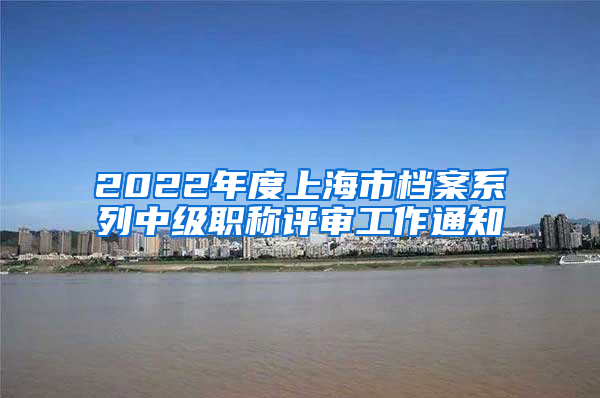 2022年度上海市档案系列中级职称评审工作通知